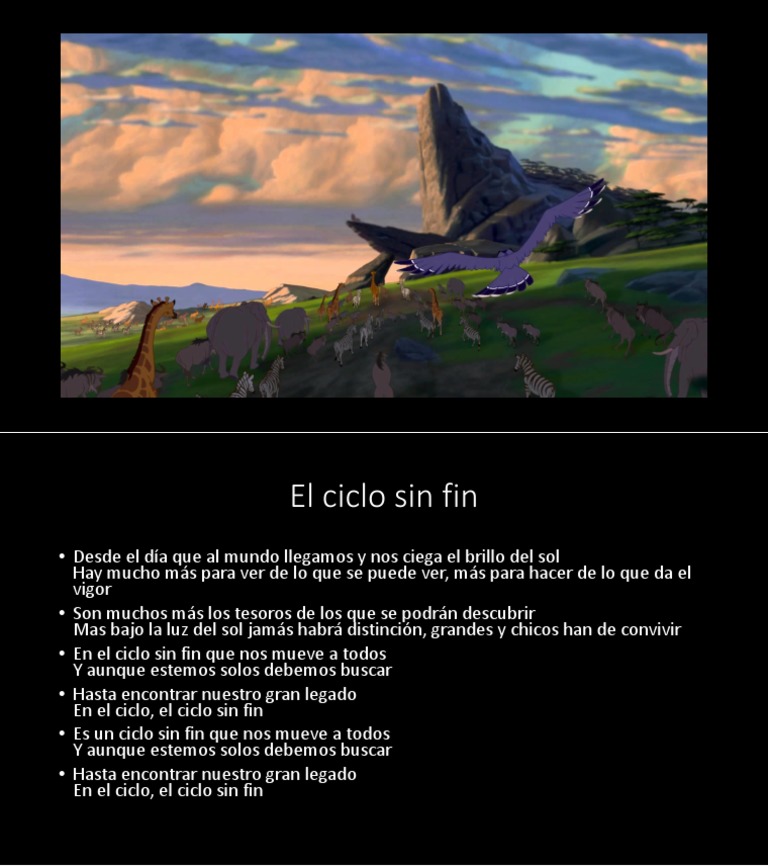 El ciclo sin fin

• Desde el día que al mundo llegamos y nos ciega el brillo del sol
Hay mucho más para ver de lo que se puede ver, más para hacer de lo que da el vigor
• Son muchos más los tesoros de los que se podrán descubrir
Mas bajo la luz del sol jamás habrá distinción, grandes y chicos han de convivir
• En el ciclo sin fin que nos mueve a todos
Y aunque estemos solos debemos buscar
• Hasta encontrar nuestro gran legado
En el ciclo, el ciclo sin fin
• Es un ciclo sin fin que nos mueve a todos
Y aunque estemos solos debemos buscar
• Hasta encontrar nuestro gran legado
En el ciclo, el ciclo sin fin